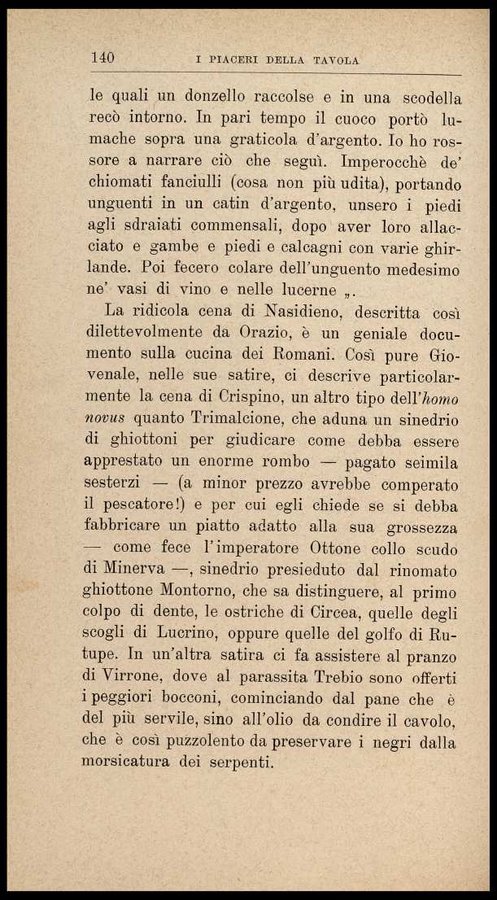 140 I PIACERI DELLA TAVOLA

le quali un donzello raccolse e in una scodella recò intorno. In pari tempo il cuoco portò lumache sopra una graticola d'argento. Io ho rossore a narrare ciò che seguì. Imperocchè de' chiomati fanciulli (cosa non più udita), portando unguenti in un catin d'argento, unsero i piedi agli sdraiati commensali, dopo aver loro allacciato e gambe e piedi e calcagni con varie ghirlande. Poi fecero colare dell'unguento medesimo ne' vasi di vino e nelle lucerne „.

La ridicola cena di Nasidieno, descritta così dilettevolmente da Orazio, è un geniale documento sulla cucina dei Romani. Così pure Giovenale, nelle sue satire, ci descrive particolarmente la cena di Crispino, un altro tipo dell'homo novus quanto Trimalcione, che aduna un sinedrio di ghiottoni per giudicare come debba essere apprestato un enorme rombo — pagato seimila sesterzi — (a minor prezzo avrebbe comperato il pescatore!) e per cui egli chiede se si debba fabbricare un piatto adatto alla sua grossezza — come fece l'imperatore Ottone collo scudo di Minerva —, sinedrio presieduto dal rinomato ghiottone Montorno, che sa distinguere, al primo colpo di dente, le ostriche di Circea, quelle degli scogli di Lucrino, oppure quelle del golfo di Rutupe. In un'altra satira ci fa assistere al pranzo di Virrone, dove al parassita Trebio sono offerti i peggiori bocconi, cominciando dal pane che è del più servile, sino all'olio da condire il cavolo, che è così puzzolento da preservare i negri dalla morsicatura dei serpenti.